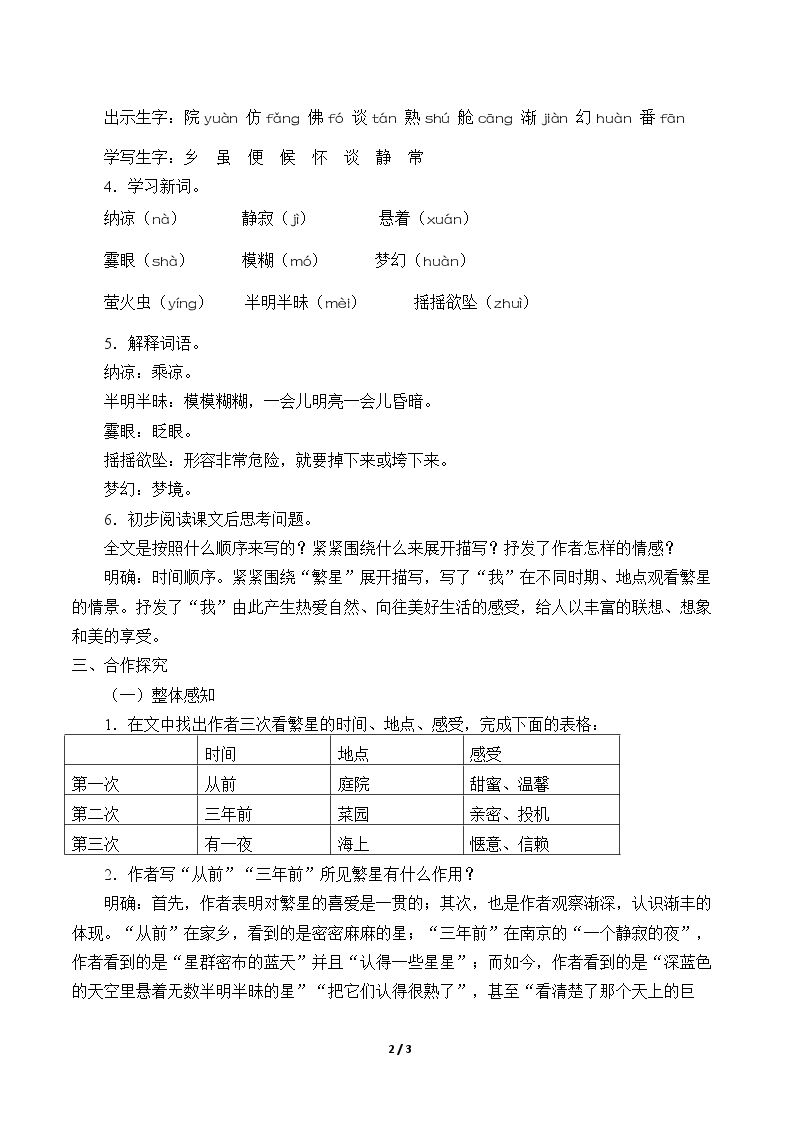 出示生字：院yuàn 仿fǎng 佛fó 谈tán 熟shú 舱cāng 渐jiàn 幻huàn 番fān

学写生字：乡 虽 便 候 怀 谈 静 常

4．学习新词。

纳凉（nà） 静寂（jì） 悬着（xuán）

霎眼（shà） 模糊（mó） 梦幻（huàn）

萤火虫（yíng） 半明半昧（mèi） 摇摇欲坠（zhuì）

5．解释词语。

纳凉：乘凉。

半明半昧：模模糊糊，一会儿明亮一会儿昏暗。

霎眼：眨眼。

摇摇欲坠：形容非常危险，就要掉下来或垮下来。

梦幻：梦境。

6．初步阅读课文后思考问题。

全文是按照什么顺序来写的？紧紧围绕什么来展开描写？抒发了作者怎样的情感？

明确：时间顺序。紧紧围绕“繁星”展开描写，写了“我”在不同时期、地点观看繁星的情景。抒发了“我”由此产生热爱自然、向往美好生活的感受，给人以丰富的联想、想象和美的享受。

三、合作探究

（一）整体感知

1．在文中找出作者三次看繁星的时间、地点、感受，完成下面的表格：

| | 时间 | 地点 | 感受 |
|---|---|---|---|
| 第一次 | 从前 | 庭院 | 甜蜜、温馨 |
| 第二次 | 三年前 | 菜园 | 亲密、投机 |
| 第三次 | 有一夜 | 海上 | 惬意、信赖 |

2．作者写“从前”“三年前”所见繁星有什么作用？

明确：首先，作者表明对繁星的喜爱是一贯的；其次，也是作者观察渐深，认识渐丰的体现。“从前”在家乡，看到的是密密麻麻的星；“三年前”在南京的“一个静寂的夜”，作者看到的是“星群密布的蓝天”并且“认得一些星星”；而如今，作者看到的是“深蓝色的天空里悬着无数半明半昧的星”“把它们认得很熟了”，甚至“看清楚了那个天上的巨

2 / 3